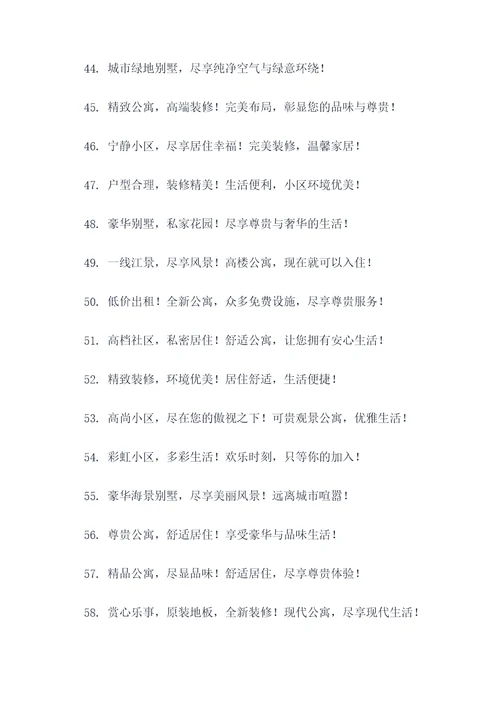 44. 城市绿地别墅，尽享纯净空气与绿意环绕！

45. 精致公寓，高端装修！完美布局，彰显您的品味与尊贵！

46. 宁静小区，尽享居住幸福！完美装修，温馨家居！

47. 户型合理，装修精美！生活便利，小区环境优美！

48. 豪华别墅，私家花园！尽享尊贵与奢华的生活！

49. 一线江景，尽享风景！高楼公寓，现在就可以入住！

50. 低价出租！全新公寓，众多免费设施，尽享尊贵服务！

51. 高档社区，私密居住！舒适公寓，让您拥有安心生活！

52. 精致装修，环境优美！居住舒适，生活便捷！

53. 高尚小区，尽在您的傲视之下！可贵观景公寓，优雅生活！

54. 彩虹小区，多彩生活！欢乐时刻，只等你的加入！

55. 豪华海景别墅，尽享美丽风景！远离城市喧嚣！

56. 尊贵公寓，舒适居住！享受豪华与品味生活！

57. 精品公寓，尽显品味！舒适居住，尽享尊贵体验！

58. 赏心乐事，原装地板，全新装修！现代公寓，尽享现代生活！